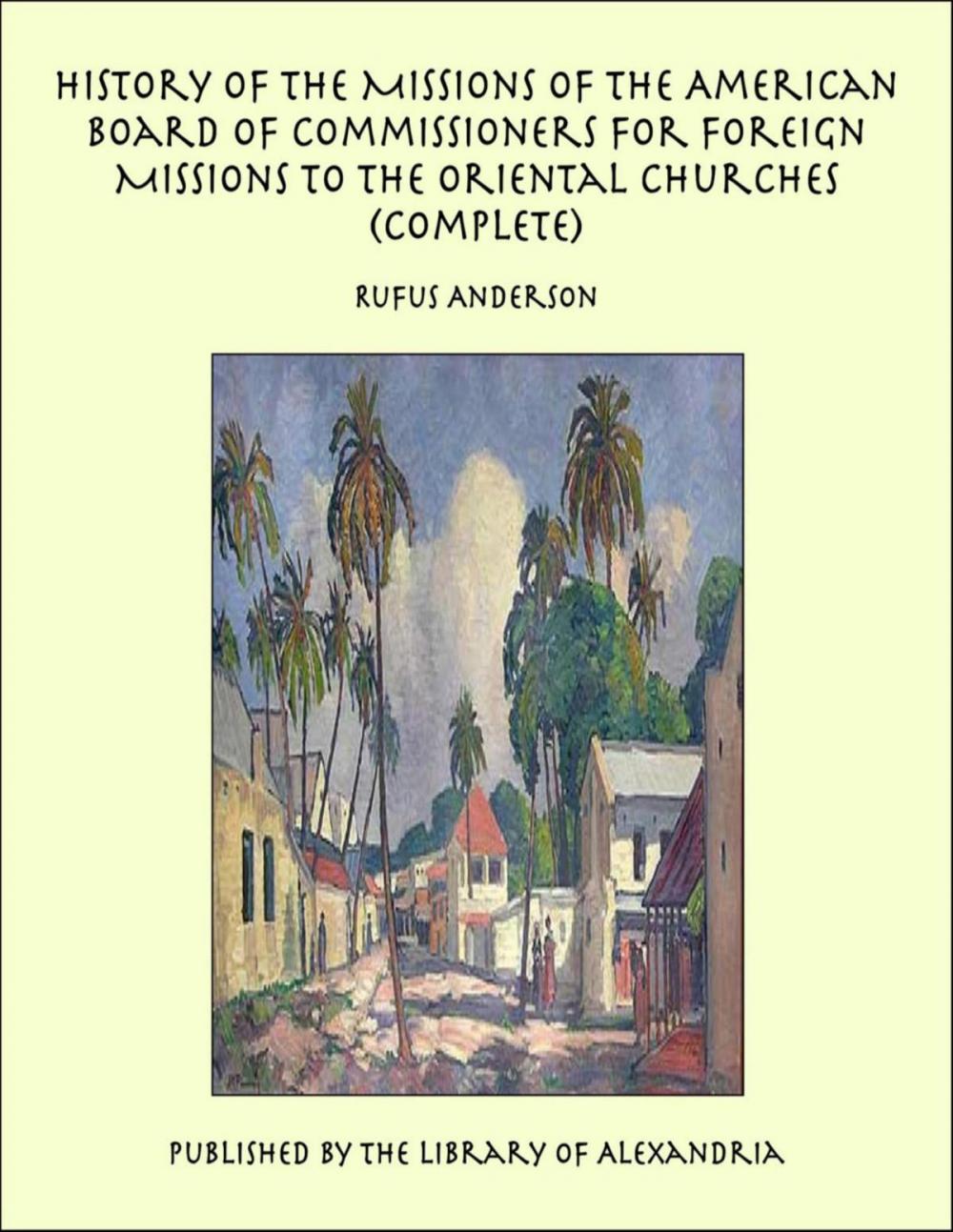 HISTORY OF THE MISSIONS OF THE AMERICAN BOARD OF COMMISSIONERS FOR FOREIGN MISSIONS TO THE ORIENTAL CHURCHES (COMPLETE)

RUFUS ANDERSON

PUBLISHED BY THE LIBRARY OF ALEXANDRIA